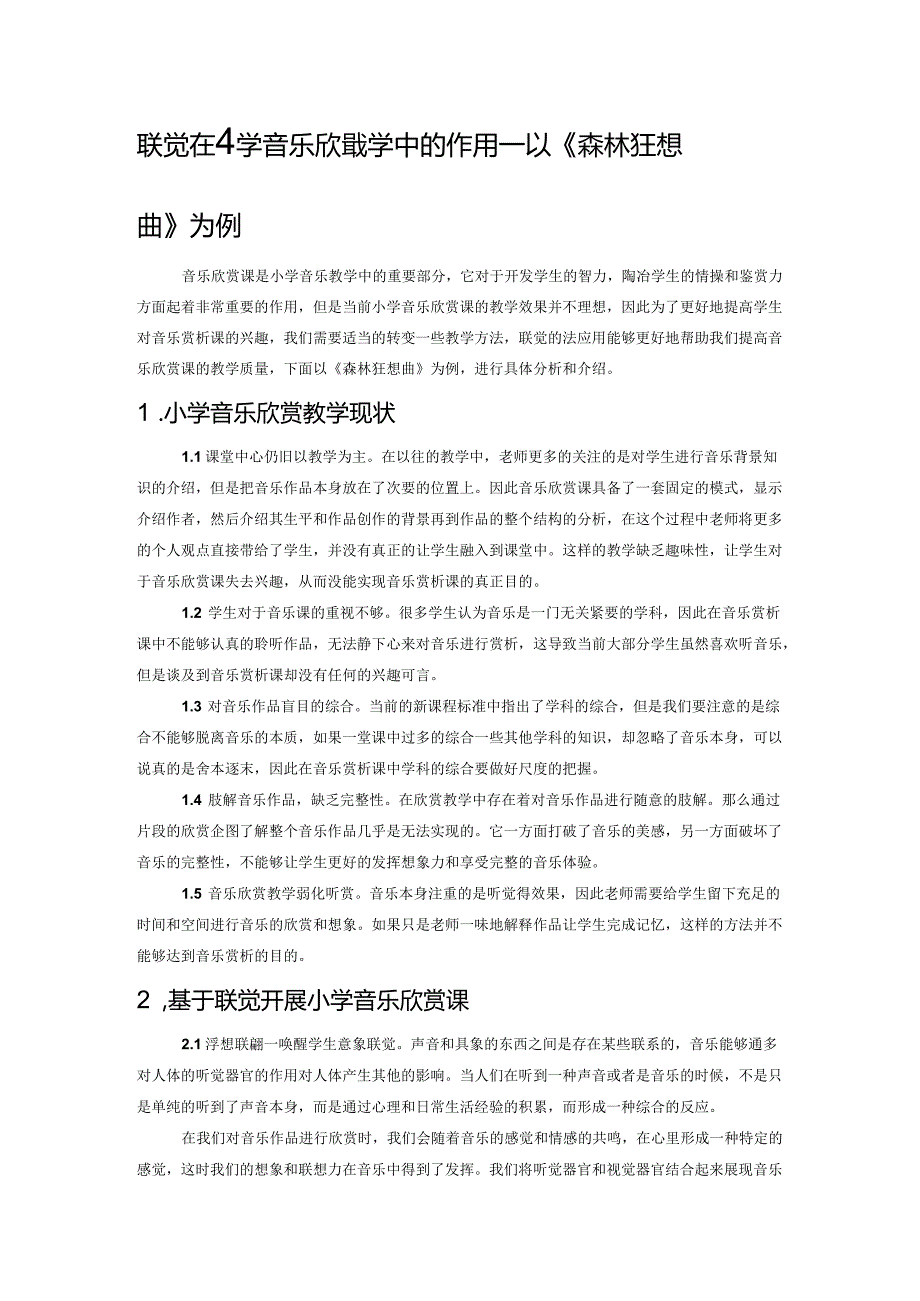 联觉在4学音乐欣戢学中的作用一以《森林狂想曲》为例

音乐欣赏课是小学音乐教学中的重要部分，它对于开发学生的智力，陶冶学生的情操和鉴赏力方面起着非常重要的作用，但是当前小学音乐欣赏课的教学效果并不理想，因此为了更好地提高学生对音乐赏析课的兴趣，我们需要适当的转变一些教学方法，联觉的法应用能够更好地帮助我们提高音乐欣赏课的教学质量，下面以《森林狂想曲》为例，进行具体分析和介绍。

1 .小学音乐欣赏教学现状

1.1 课堂中心仍旧以教学为主。在以往的教学中，老师更多的关注的是对学生进行音乐背景知识的介绍，但是把音乐作品本身放在了次要的位置上。因此音乐欣赏课具备了一套固定的模式，显示介绍作者，然后介绍其生平和作品创作的背景再到作品的整个结构的分析，在这个过程中老师将更多的个人观点直接带给了学生，并没有真正的让学生融入到课堂中。这样的教学缺乏趣味性，让学生对于音乐欣赏课失去兴趣，从而没能实现音乐赏析课的真正目的。

1.2 学生对于音乐课的重视不够。很多学生认为音乐是一门无关紧要的学科，因此在音乐赏析课中不能够认真的聆听作品，无法静下心来对音乐进行赏析，这导致当前大部分学生虽然喜欢听音乐，但是谈及到音乐赏析课却没有任何的兴趣可言。

1.3 对音乐作品盲目的综合。当前的新课程标准中指出了学科的综合，但是我们要注意的是综合不能够脱离音乐的本质，如果一堂课中过多的综合一些其他学科的知识，却忽略了音乐本身，可以说真的是舍本逐末，因此在音乐赏析课中学科的综合要做好尺度的把握。

1.4 肢解音乐作品，缺乏完整性。在欣赏教学中存在着对音乐作品进行随意的肢解。那么通过片段的欣赏企图了解整个音乐作品几乎是无法实现的。它一方面打破了音乐的美感，另一方面破坏了音乐的完整性，不能够让学生更好的发挥想象力和享受完整的音乐体验。

1.5 音乐欣赏教学弱化听赏。音乐本身注重的是听觉得效果，因此老师需要给学生留下充足的时间和空间进行音乐的欣赏和想象。如果只是老师一味地解释作品让学生完成记忆，这样的方法并不能够达到音乐赏析的目的。

2 ,基于联觉开展小学音乐欣赏课

2.1 浮想联翩一唤醒学生意象联觉。声音和具象的东西之间是存在某些联系的，音乐能够通多对人体的听觉器官的作用对人体产生其他的影响。当人们在听到一种声音或者是音乐的时候，不是只是单纯的听到了声音本身，而是通过心理和日常生活经验的积累，而形成一种综合的反应。

在我们对音乐作品进行欣赏时，我们会随着音乐的感觉和情感的共鸣，在心里形成一种特定的感觉，这时我们的想象和联想力在音乐中得到了发挥。我们将听觉器官和视觉器官结合起来展现音乐